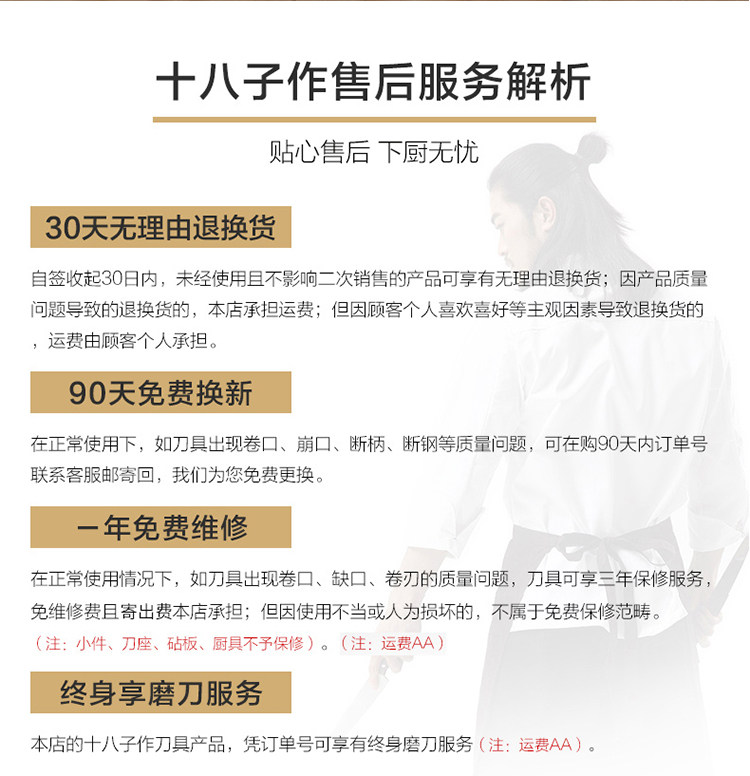 十八子作售后服务解析

贴心售后 下厨无忧

30天无理由退换货

自签收起30日内，未经使用且不影响二次销售的产品可享有无理由退换货；因产品质量问题导致的退换货的，本店承担运费；但因顾客个人喜欢喜好等主观因素导致退换货的，运费由顾客个人承担。

90天免费换新

在正常使用下，如刀具出现卷口、崩口、断柄、断钢等质量问题，可在购90天内订单号联系客服邮寄回，我们为您免费更换。

一年免费维修

在正常使用情况下，如刀具出现卷口、缺口、卷刃的质量问题，刀具可享三年保修服务，免维修费且寄出费本店承担；但因使用不当或人为损坏的，不属于免费保修范畴。
（注：小件、刀座、砧板、厨具不予保修）。（注：运费AA）

终身享磨刀服务

本店的十八子作刀具产品，凭订单号可享有终身磨刀服务（注：运费AA）。